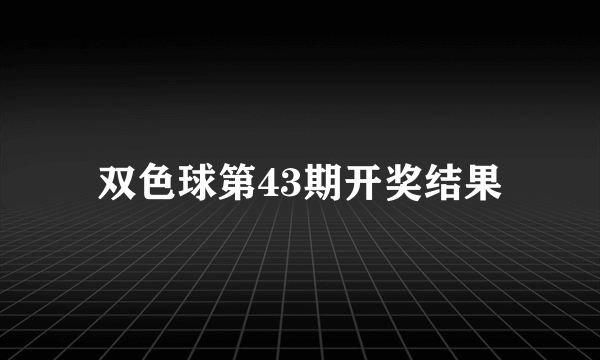 双色球第43期开奖结果